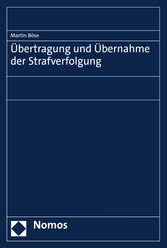 Martin Böse

Übertragung und Übernahme der Strafverfolgung

Nomos